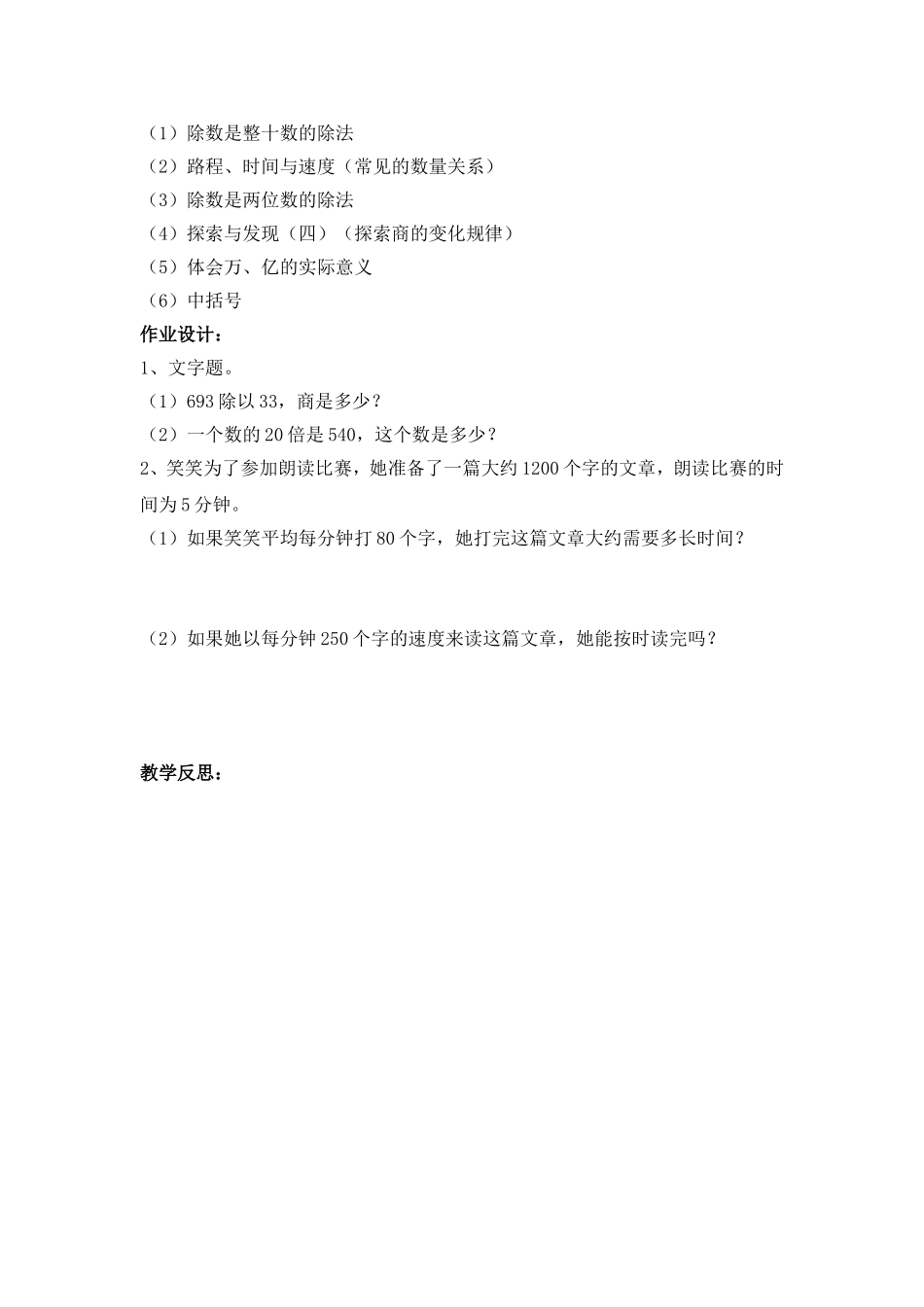 （1）除数是整十数的除法
（2）路程、时间与速度（常见的数量关系）
（3）除数是两位数的除法
（4）探索与发现（四）（探索商的变化规律）
（5）体会万、亿的实际意义
（6）中括号
作业设计：
1、文字题。
（1）693 除以 33，商是多少？
（2）一个数的 20 倍是 540，这个数是多少？
2、笑笑为了参加朗读比赛，她准备了一篇大约 1200 个字的文章，朗读比赛的时间为 5 分钟。
（1）如果笑笑平均每分钟打 80 个字，她打完这篇文章大约需要多长时间？

（2）如果她以每分钟 250 个字的速度来读这篇文章，她能按时读完吗？

教学反思：